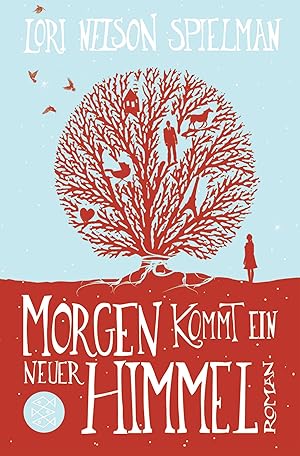 LORI NELSON SPIELMAN

MORGEN KOMMT EIN NEUER HIMMEL

ROMAN